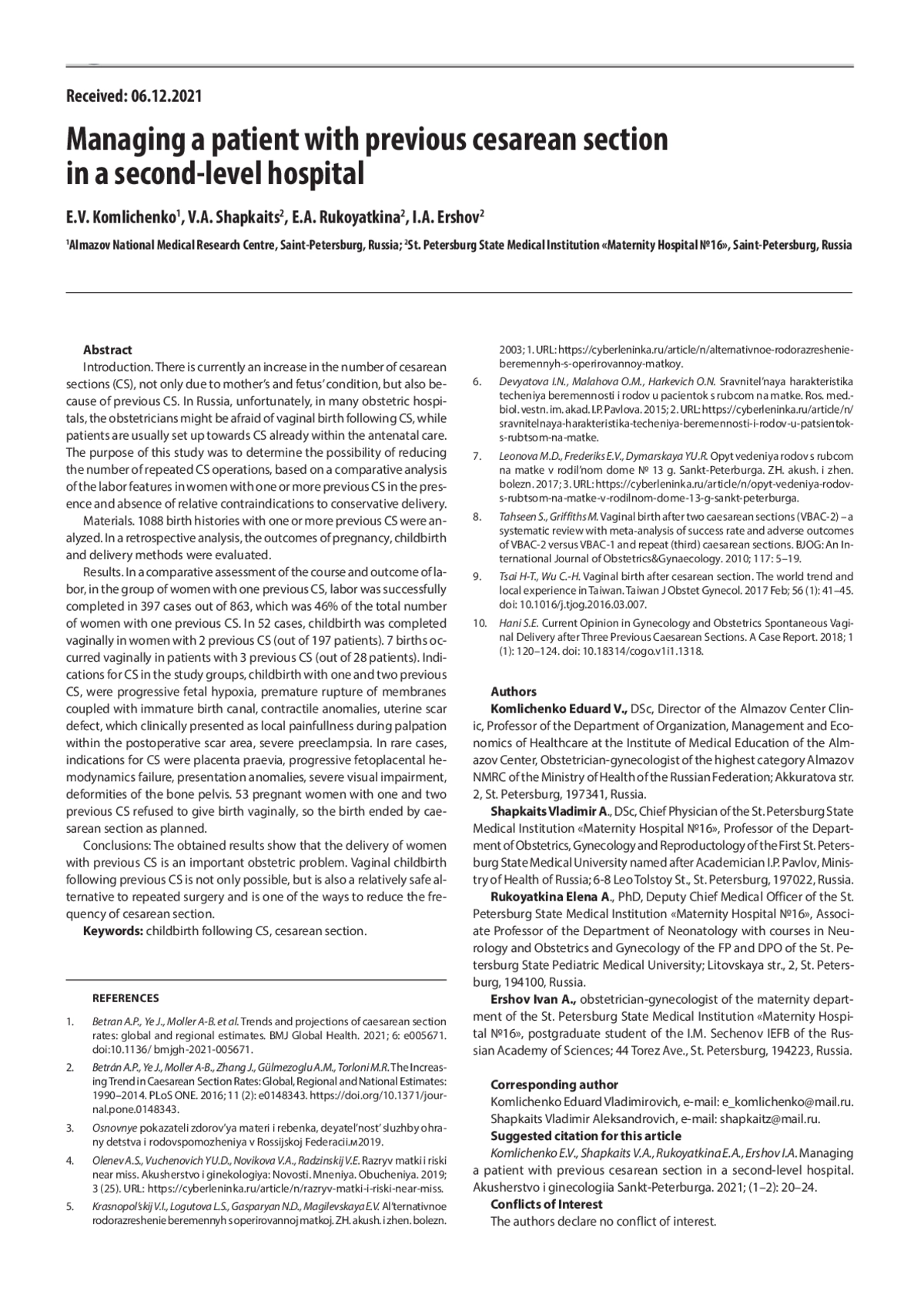 Received: 06.12.2021

Managing a patient with previous cesarean section in a second-level hospital

E.V. Komlichenko$^1$, V.A. Shapkaits$^2$, E.A. Rukoyatkina$^2$, I.A. Ershov$^2$

$^1$Almazov National Medical Research Centre, Saint-Petersburg, Russia; $^2$St. Petersburg State Medical Institution «Maternity Hospital №16», Saint-Petersburg, Russia

Abstract
Introduction. There is currently an increase in the number of cesarean sections (CS), not only due to mother's and fetus' condition, but also because of previous CS. In Russia, unfortunately, in many obstetric hospitals, the obstetricians might be afraid of vaginal birth following CS, while patients are usually set up towards CS already within the antenatal care. The purpose of this study was to determine the possibility of reducing the number of repeated CS operations, based on a comparative analysis of the labor features in women with one or more previous CS in the presence and absence of relative contraindications to conservative delivery.

Materials. 1088 birth histories with one or more previous CS were analyzed. In a retrospective analysis, the outcomes of pregnancy, childbirth and delivery methods were evaluated.

Results. In a comparative assessment of the course and outcome of labor, in the group of women with one previous CS, labor was successfully completed in 397 cases out of 863, which was 46% of the total number of women with one previous CS. In 52 cases, childbirth was completed vaginally in women with 2 previous CS (out of 197 patients). 7 births occurred vaginally in patients with 3 previous CS (out of 28 patients). Indications for CS in the study groups, childbirth with one and two previous CS, were progressive fetal hypoxia, premature rupture of membranes coupled with immature birth canal, contractile anomalies, uterine scar defect, which clinically presented as local painfullness during palpation within the postoperative scar area, severe preeclampsia. In rare cases, indications for CS were placenta praevia, progressive fetoplacental hemodynamics failure, presentation anomalies, severe visual impairment, deformities of the bone pelvis. 53 pregnant women with one and two previous CS refused to give birth vaginally, so the birth ended by caesarean section as planned.

Conclusions: The obtained results show that the delivery of women with previous CS is an important obstetric problem. Vaginal childbirth following previous CS is not only possible, but is also a relatively safe alternative to repeated surgery and is one of the ways to reduce the frequency of cesarean section.

Keywords: childbirth following CS, cesarean section.

REFERENCES

1. Betran A.P., Ye J., Moller A-B. et al. Trends and projections of caesarean section rates: global and regional estimates. BMJ Global Health. 2021; 6: e005671. doi:10.1136/ bmjgh-2021-005671.

2. Betrán A.P., Ye J., Moller A-B., Zhang J., Gülmezoglu A.M., Torloni M.R. The Increasing Trend in Caesarean Section Rates: Global, Regional and National Estimates: 1990–2014. PLoS ONE. 2016; 11 (2): e0148343. https://doi.org/10.1371/journal.pone.0148343.

3. Osnovnye pokazateli zdorov'ya materi i rebenka, deyatel'nost' sluzhby ohrany detstva i rodovspomozheniya v Rossijskoj Federacii.м2019.

4. Olenev A.S., Vuchenovich YU.D., Novikova V.A., Radzinskij V.E. Razryv matki i riski near miss. Akusherstvo i ginekologiya: Novosti. Mneniya. Obucheniya. 2019; 3 (25). URL: https://cyberleninka.ru/article/n/razryv-matki-i-riski-near-miss.

5. Krasnopol'skij V.I., Logutova L.S., Gasparyan N.D., Magilevskaya E.V. Al'ternativnoe rodorazreshenie beremennyh s operirovannoj matkoj. ZH. akush. i zhen. bolezn. 2003; 1. URL: https://cyberleninka.ru/article/n/alternativnoe-rodorazreshenie-beremennyh-s-operirovannoy-matkoy.

6. Devyatova I.N., Malahova O.M., Harkevich O.N. Sravnitel'naya harakteristika techeniya beremennosti i rodov u pacientok s rubcom na matke. Ros. med.-biol. vestn. im. akad. I.P. Pavlova. 2015; 2. URL: https://cyberleninka.ru/article/n/sravnitelnaya-harakteristika-techeniya-beremennosti-i-rodov-u-patsientok-s-rubtsom-na-matke.

7. Leonova M.D., Frederiks E.V., Dymarskaya YU.R. Opyt vedeniya rodov s rubcom na matke v rodil'nom dome № 13 g. Sankt-Peterburga. ZH. akush. i zhen. bolezn. 2017; 3. URL: https://cyberleninka.ru/article/n/opyt-vedeniya-rodov-s-rubtsom-na-matke-v-rodilnom-dome-13-g-sankt-peterburga.

8. Tahseen S., Griffiths M. Vaginal birth after two caesarean sections (VBAC-2) – a systematic review with meta-analysis of success rate and adverse outcomes of VBAC-2 versus VBAC-1 and repeat (third) caesarean sections. BJOG: An International Journal of Obstetrics&Gynaecology. 2010; 117: 5–19.

9. Tsai H-T., Wu C.-H. Vaginal birth after cesarean section. The world trend and local experience in Taiwan. Taiwan J Obstet Gynecol. 2017 Feb; 56 (1): 41–45. doi: 10.1016/j.tjog.2016.03.007.

10. Hani S.E. Current Opinion in Gynecology and Obstetrics Spontaneous Vaginal Delivery after Three Previous Caesarean Sections. A Case Report. 2018; 1 (1): 120–124. doi: 10.18314/cogo.v1i1.1318.

Authors
Komlichenko Eduard V., DSc, Director of the Almazov Center Clinic, Professor of the Department of Organization, Management and Economics of Healthcare at the Institute of Medical Education of the Almazov Center, Obstetrician-gynecologist of the highest category Almazov NMRC of the Ministry of Health of the Russian Federation; Akkuratova str. 2, St. Petersburg, 197341, Russia.

Shapkaits Vladimir A., DSc, Chief Physician of the St. Petersburg State Medical Institution «Maternity Hospital №16», Professor of the Department of Obstetrics, Gynecology and Reproductology of the First St. Petersburg State Medical University named after Academician I.P. Pavlov, Ministry of Health of Russia; 6-8 Leo Tolstoy St., St. Petersburg, 197022, Russia.

Rukoyatkina Elena A., PhD, Deputy Chief Medical Officer of the St. Petersburg State Medical Institution «Maternity Hospital №16», Associate Professor of the Department of Neonatology with courses in Neurology and Obstetrics and Gynecology of the FP and DPO of the St. Petersburg State Pediatric Medical University; Litovskaya str., 2, St. Petersburg, 194100, Russia.

Ershov Ivan A., obstetrician-gynecologist of the maternity department of the St. Petersburg State Medical Institution «Maternity Hospital №16», postgraduate student of the I.M. Sechenov IEFB of the Russian Academy of Sciences; 44 Torez Ave., St. Petersburg, 194223, Russia.

Corresponding author
Komlichenko Eduard Vladimirovich, e-mail: e_komlichenko@mail.ru.
Shapkaits Vladimir Aleksandrovich, e-mail: shapkaitz@mail.ru.
Suggested citation for this article
Komlichenko E.V., Shapkaits V.A., Rukoyatkina E.A., Ershov I.A. Managing a patient with previous cesarean section in a second-level hospital. Akusherstvo i ginecologiia Sankt-Peterburga. 2021; (1–2): 20–24.
Conflicts of Interest
The authors declare no conflict of interest.